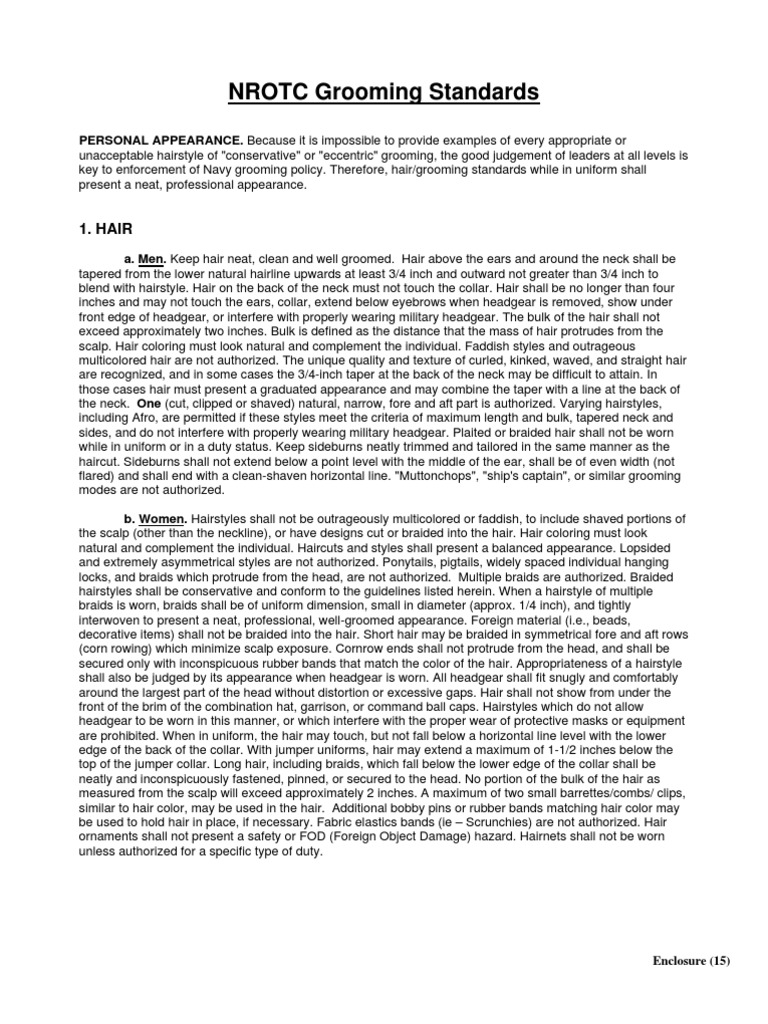 NROTC Grooming Standards

PERSONAL APPEARANCE. Because it is impossible to provide examples of every appropriate or unacceptable hairstyle of "conservative" or "eccentric" grooming, the good judgement of leaders at all levels is key to enforcement of Navy grooming policy. Therefore, hair/grooming standards while in uniform shall present a neat, professional appearance.

1. HAIR

a. Men. Keep hair neat, clean and well groomed. Hair above the ears and around the neck shall be tapered from the lower natural hairline upwards at least 3/4 inch and outward not greater than 3/4 inch to blend with hairstyle. Hair on the back of the neck must not touch the collar. Hair shall be no longer than four inches and may not touch the ears, collar, extend below eyebrows when headgear is removed, show under front edge of headgear, or interfere with properly wearing military headgear. The bulk of the hair shall not exceed approximately two inches. Bulk is defined as the distance that the mass of hair protrudes from the scalp. Hair coloring must look natural and complement the individual. Faddish styles and outrageous multicolored hair are not authorized. The unique quality and texture of curled, kinked, waved, and straight hair are recognized, and in some cases the 3/4-inch taper at the back of the neck may be difficult to attain. In those cases hair must present a graduated appearance and may combine the taper with a line at the back of the neck. One (cut, clipped or shaved) natural, narrow, fore and aft part is authorized. Varying hairstyles, including Afro, are permitted if these styles meet the criteria of maximum length and bulk, tapered neck and sides, and do not interfere with properly wearing military headgear. Plaited or braided hair shall not be worn while in uniform or in a duty status. Keep sideburns neatly trimmed and tailored in the same manner as the haircut. Sideburns shall not extend below a point level with the middle of the ear, shall be of even width (not flared) and shall end with a clean-shaven horizontal line. "Muttonchops", "ship's captain", or similar grooming modes are not authorized.

b. Women. Hairstyles shall not be outrageously multicolored or faddish, to include shaved portions of the scalp (other than the neckline), or have designs cut or braided into the hair. Hair coloring must look natural and complement the individual. Haircuts and styles shall present a balanced appearance. Lopsided and extremely asymmetrical styles are not authorized. Ponytails, pigtails, widely spaced individual hanging locks, and braids which protrude from the head, are not authorized. Multiple braids are authorized. Braided hairstyles shall be conservative and conform to the guidelines listed herein. When a hairstyle of multiple braids is worn, braids shall be of uniform dimension, small in diameter (approx. 1/4 inch), and tightly interwoven to present a neat, professional, well-groomed appearance. Foreign material (i.e., beads, decorative items) shall not be braided into the hair. Short hair may be braided in symmetrical fore and aft rows (corn rowing) which minimize scalp exposure. Cornrow ends shall not protrude from the head, and shall be secured only with inconspicuous rubber bands that match the color of the hair. Appropriateness of a hairstyle shall also be judged by its appearance when headgear is worn. All headgear shall fit snugly and comfortably around the largest part of the head without distortion or excessive gaps. Hair shall not show from under the front of the brim of the combination hat, garrison, or command ball caps. Hairstyles which do not allow headgear to be worn in this manner, or which interfere with the proper wear of protective masks or equipment are prohibited. When in uniform, the hair may touch, but not fall below a horizontal line level with the lower edge of the back of the collar. With jumper uniforms, hair may extend a maximum of 1-1/2 inches below the top of the jumper collar. Long hair, including braids, which fall below the lower edge of the collar shall be neatly and inconspicuously fastened, pinned, or secured to the head. No portion of the bulk of the hair as measured from the scalp will exceed approximately 2 inches. A maximum of two small barrettes/combs/ clips, similar to hair color, may be used in the hair. Additional bobby pins or rubber bands matching hair color may be used to hold hair in place, if necessary. Fabric elastics bands (ie – Scrunchies) are not authorized. Hair ornaments shall not present a safety or FOD (Foreign Object Damage) hazard. Hairnets shall not be worn unless authorized for a specific type of duty.

Enclosure (15)